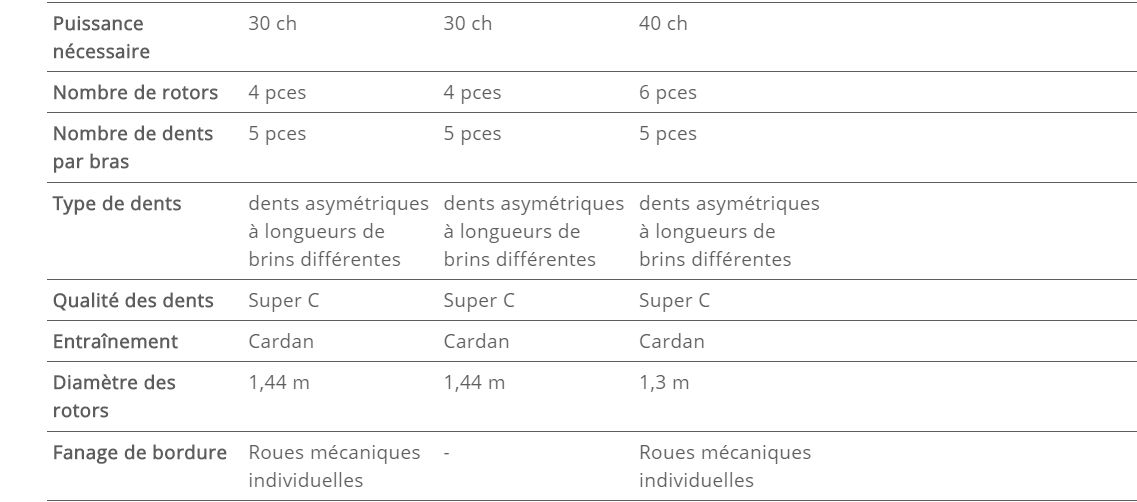 | | | | |
|---|---|---|---|
| Puissance nécessaire | 30 ch | 30 ch | 40 ch |
| Nombre de rotors | 4 pces | 4 pces | 6 pces |
| Nombre de dents par bras | 5 pces | 5 pces | 5 pces |
| Type de dents | dents asymétriques à longueurs de brins différentes | dents asymétriques à longueurs de brins différentes | dents asymétriques à longueurs de brins différentes |
| Qualité des dents | Super C | Super C | Super C |
| Entraînement | Cardan | Cardan | Cardan |
| Diamètre des rotors | 1,44 m | 1,44 m | 1,3 m |
| Fanage de bordure | Roues mécaniques individuelles | - | Roues mécaniques individuelles |